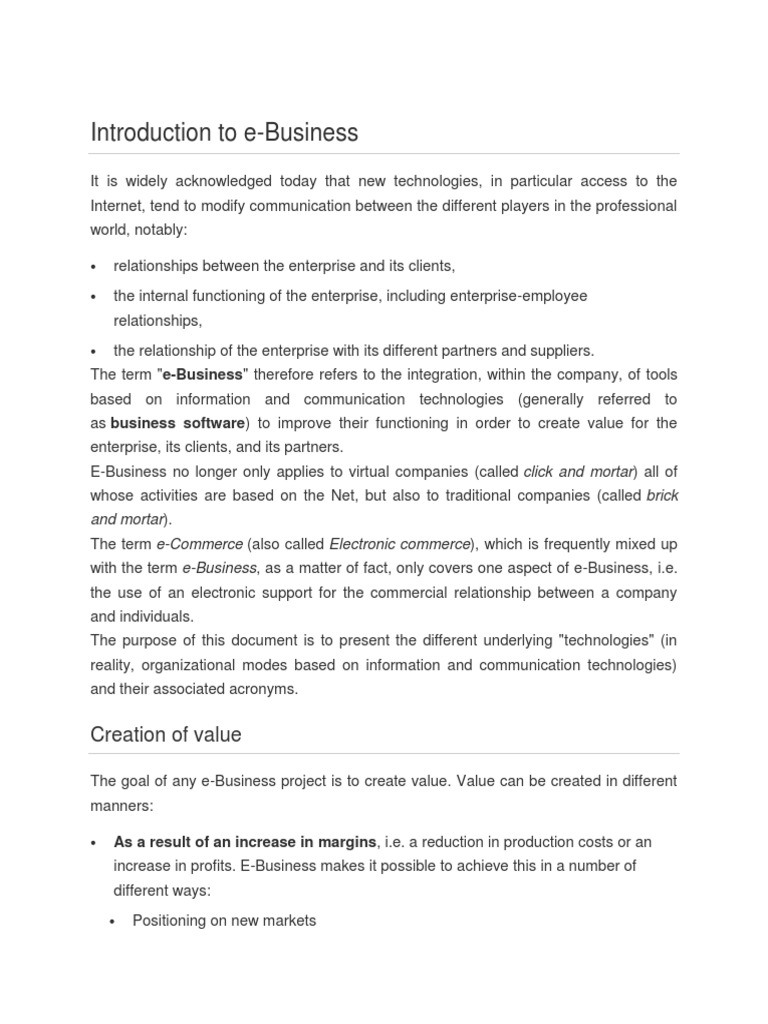 Introduction to e-Business

It is widely acknowledged today that new technologies, in particular access to the Internet, tend to modify communication between the different players in the professional world, notably:

• relationships between the enterprise and its clients,
• the internal functioning of the enterprise, including enterprise-employee relationships,
• the relationship of the enterprise with its different partners and suppliers.

The term "e-Business" therefore refers to the integration, within the company, of tools based on information and communication technologies (generally referred to as business software) to improve their functioning in order to create value for the enterprise, its clients, and its partners.

E-Business no longer only applies to virtual companies (called click and mortar) all of whose activities are based on the Net, but also to traditional companies (called brick and mortar).

The term e-Commerce (also called Electronic commerce), which is frequently mixed up with the term e-Business, as a matter of fact, only covers one aspect of e-Business, i.e. the use of an electronic support for the commercial relationship between a company and individuals.

The purpose of this document is to present the different underlying "technologies" (in reality, organizational modes based on information and communication technologies) and their associated acronyms.

Creation of value

The goal of any e-Business project is to create value. Value can be created in different manners:

• As a result of an increase in margins, i.e. a reduction in production costs or an increase in profits. E-Business makes it possible to achieve this in a number of different ways:
• Positioning on new markets